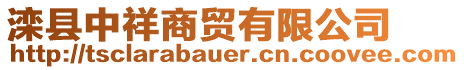 滦县中祥商贸有限公司
http://tsclarabauer.cn.coovee.com